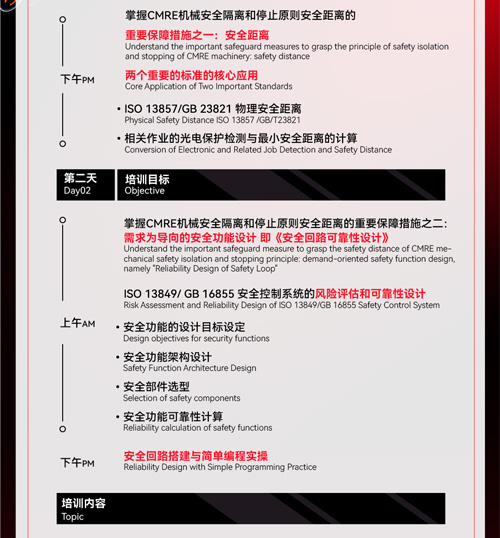 掌握CMRE机械安全隔离和停止原则安全距离的

重要保障措施之一：安全距离
Understand the important safeguard measures to grasp the principle of safety isolation and stopping of CMRE machinery: safety distance

下午PM

两个重要的标准的核心应用
Core Application of Two Important Standards

• ISO 13857/GB 23821 物理安全距离
Physical Safety Distance ISO 13857 /GB/T23821

• 相关作业的光电保护检测与最小安全距离的计算
Conversion of Electronic and Related Job Detection and Safety Distance

第二天
Day02

培训目标
Objective

掌握CMRE机械安全隔离和停止原则安全距离的重要保障措施之二：
需求为导向的安全功能设计 即《安全回路可靠性设计》
Understand the important safeguard measure to grasp the safety distance of CMRE mechanical safety isolation and stopping principle: demand-oriented safety function design, namely "Reliability Design of Safety Loop"

ISO 13849/ GB 16855 安全控制系统的风险评估和可靠性设计
Risk Assessment and Reliability Design of ISO 13849/GB 16855 Safety Control System

上午AM

• 安全功能的设计目标设定
Design objectives for security functions

• 安全功能架构设计
Safety Function Architecture Design

• 安全部件选型
Selection of safety components

• 安全功能可靠性计算
Reliability calculation of safety functions

下午PM

安全回路搭建与简单编程实操
Reliability Design with Simple Programming Practice

培训内容
Topic